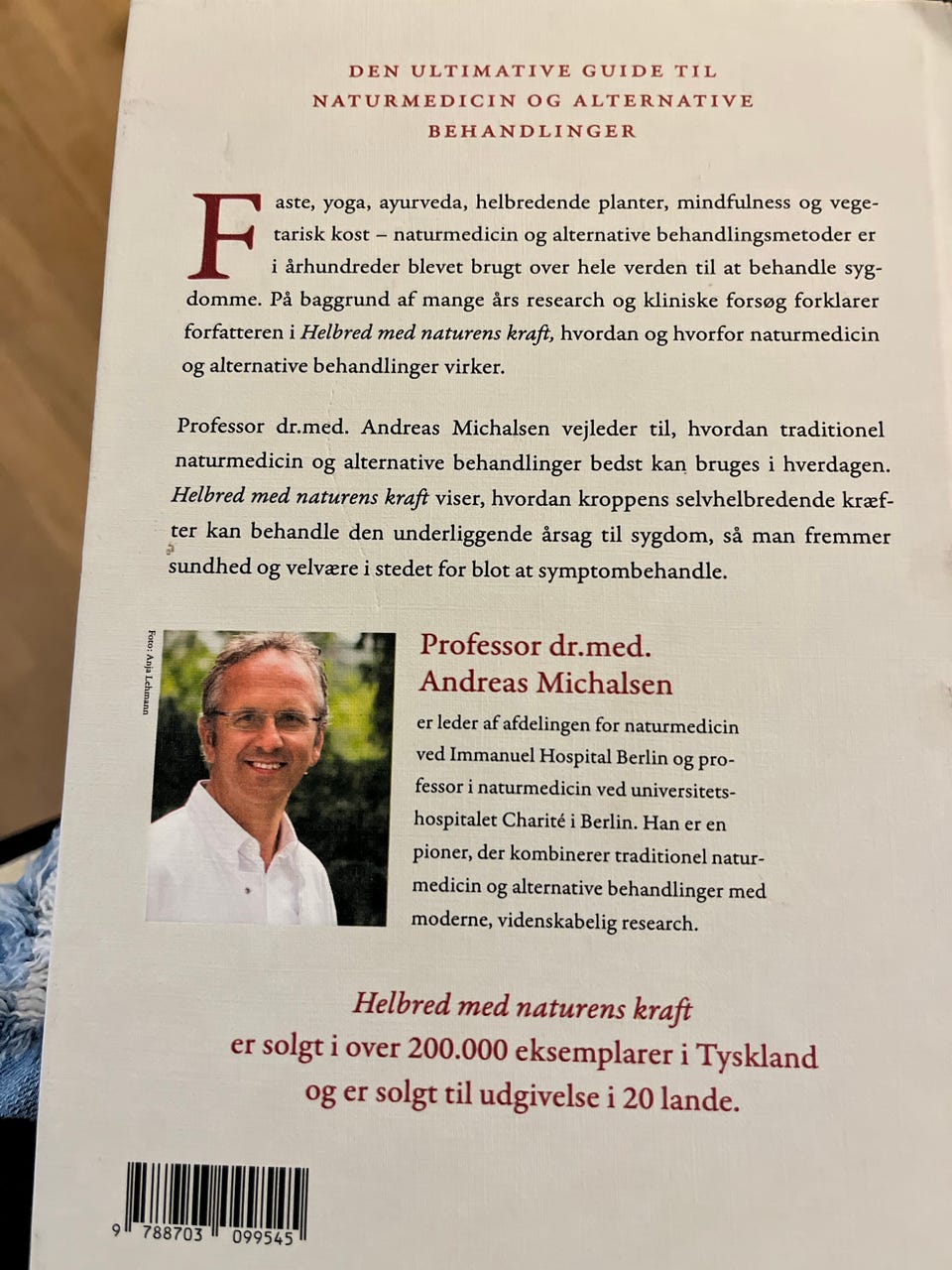 DEN ULTIMATIVE GUIDE TIL
NATURMEDICIN OG ALTERNATIVE
BEHANDLINGER

Faste, yoga, ayurveda, helbredende planter, mindfulness og vegetarisk kost – naturmedicin og alternative behandlingsmetoder er i århundreder blevet brugt over hele verden til at behandle sygdomme. På baggrund af mange års research og kliniske forsøg forklarer forfatteren i Helbred med naturens kraft, hvordan og hvorfor naturmedicin og alternative behandlinger virker.

Professor dr.med. Andreas Michalsen vejleder til, hvordan traditionel naturmedicin og alternative behandlinger bedst kan bruges i hverdagen. Helbred med naturens kraft viser, hvordan kroppens selvhelbredende kræfter kan behandle den underliggende årsag til sygdom, så man fremmer sundhed og velvære i stedet for blot at symptombehandle.

Foto: Anja Lehmann

Professor dr.med.
Andreas Michalsen

er leder af afdelingen for naturmedicin ved Immanuel Hospital Berlin og professor i naturmedicin ved universitetshospitalet Charité i Berlin. Han er en pioner, der kombinerer traditionel naturmedicin og alternative behandlinger med moderne, videnskabelig research.

Helbred med naturens kraft
er solgt i over 200.000 eksemplarer i Tyskland
og er solgt til udgivelse i 20 lande.

9 788703 099545